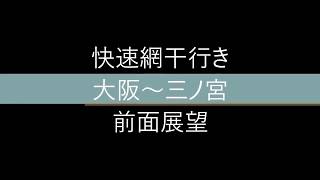 快速網干行き

大阪～三ノ宮

前面展望